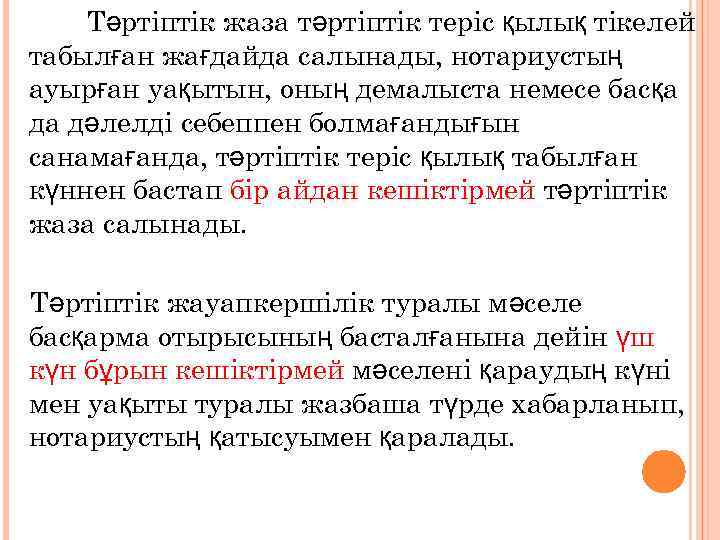 Тәртіптік жаза тәртіптік теріс қылық тікелей табылған жағдайда салынады, нотариустың ауырған уақытын, оның демалыста немесе басқа да дәлелді себеппен болмағандығын санамағанда, тәртіптік теріс қылық табылған күннен бастап бір айдан кешіктірмей тәртіптік жаза салынады.

Тәртіптік жауапкершілік туралы мәселе басқарма отырысының басталғанына дейін үш күн бұрын кешіктірмей мәселені қараудың күні мен уақыты туралы жазбаша түрде хабарланып, нотариустың қатысуымен қаралады.